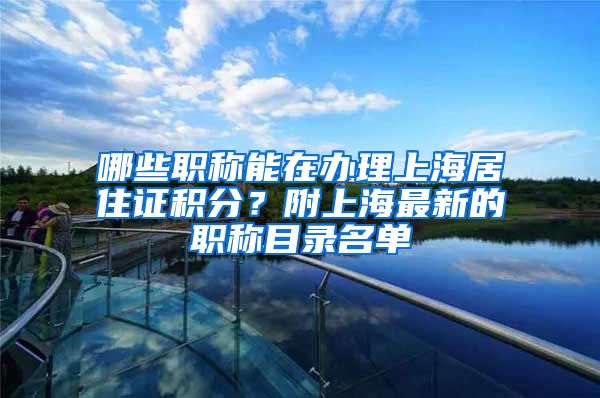 哪些职称能在办理上海居住证积分？附上海最新的职称目录名单